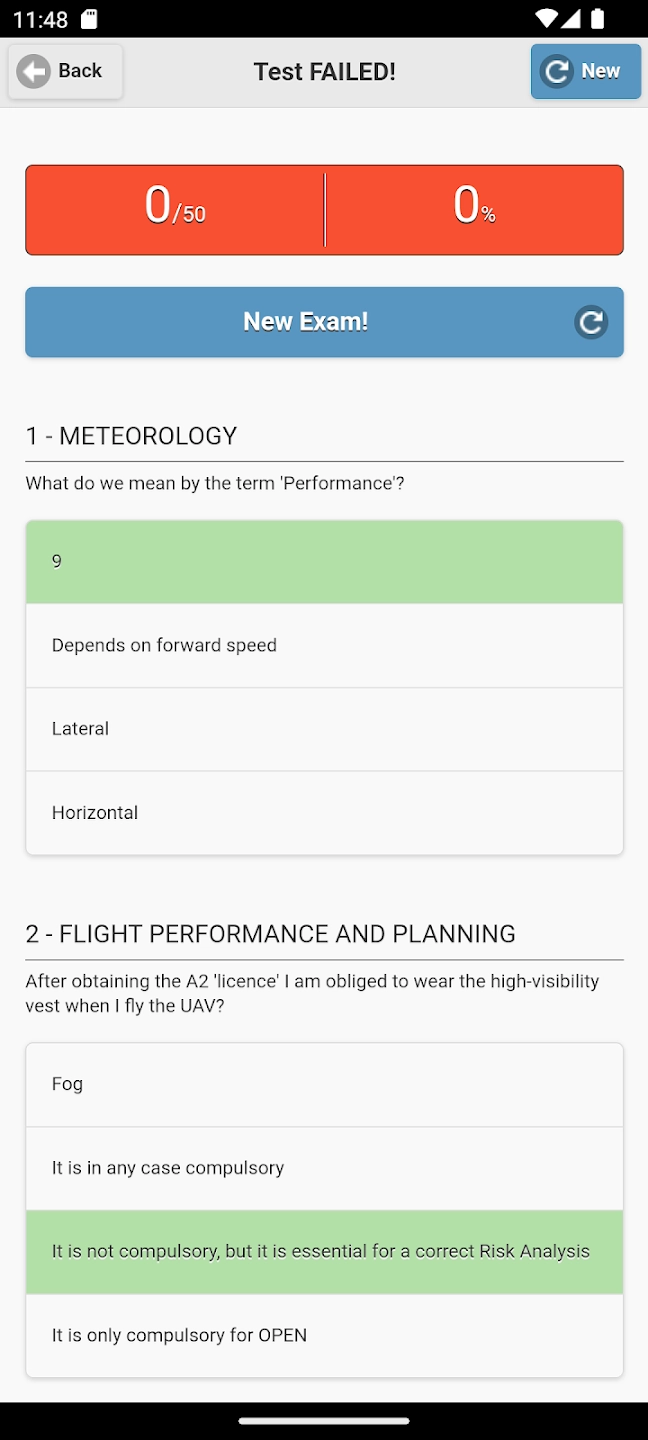 11:48

Back

Test FAILED!

New

0/50

0%

New Exam!

1 - METEOROLOGY

What do we mean by the term 'Performance'?

9

Depends on forward speed

Lateral

Horizontal

2 - FLIGHT PERFORMANCE AND PLANNING

After obtaining the A2 'licence' I am obliged to wear the high-visibility vest when I fly the UAV?

Fog

It is in any case compulsory

It is not compulsory, but it is essential for a correct Risk Analysis

It is only compulsory for OPEN